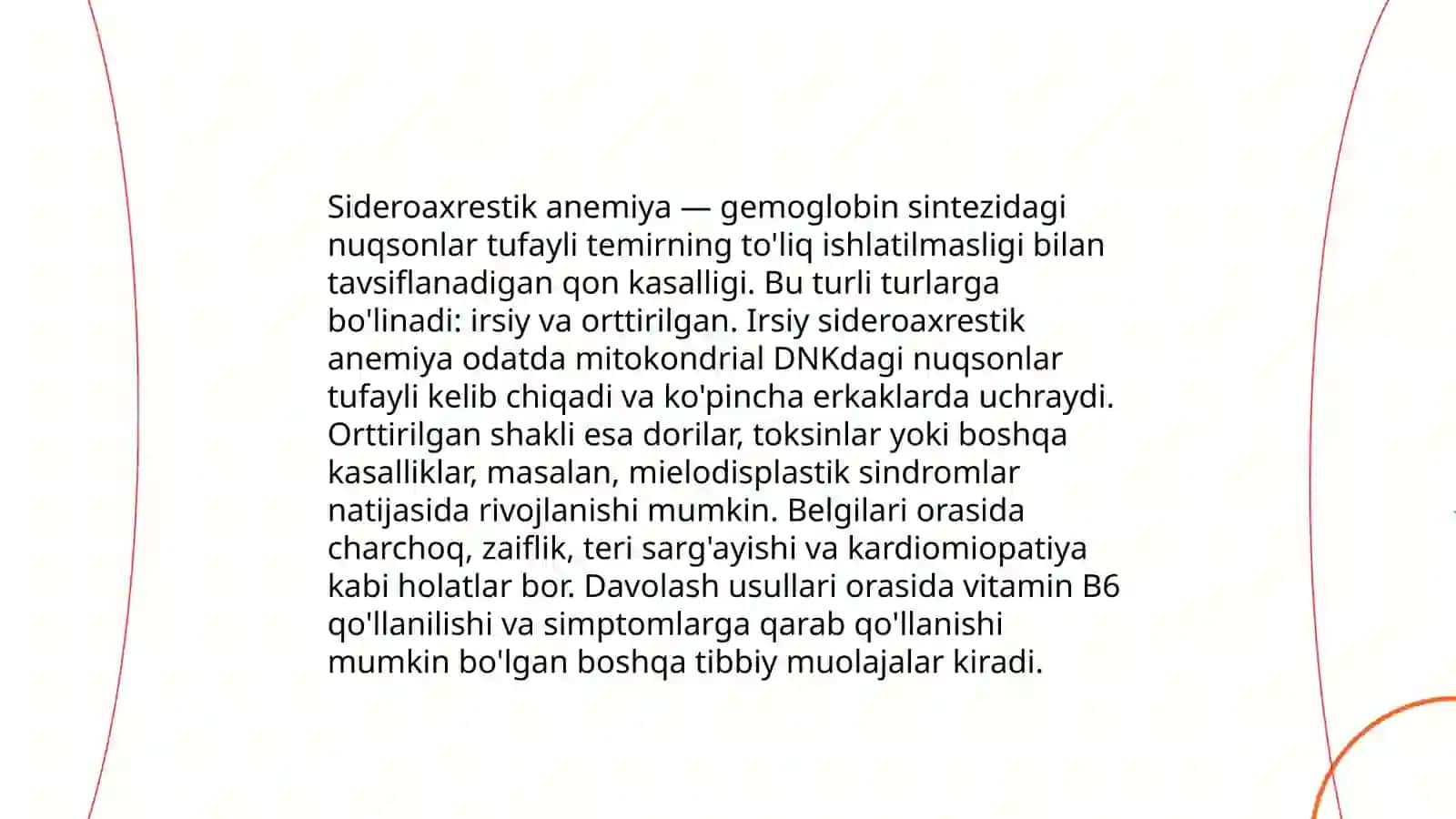 Sideroaxrestik anemiya — gemoglobin sintezidagi nuqsonlar tufayli temirning to'liq ishlatilmasligi bilan tavsiflanadigan qon kasalligi. Bu turli turlarga bo'linadi: irsiy va orttirilgan. Irsiy sideroaxrestik anemiya odatda mitokondrial DNKdagi nuqsonlar tufayli kelib chiqadi va ko'pincha erkaklarda uchraydi. Orttirilgan shakli esa dorilar, toksinlar yoki boshqa kasalliklar, masalan, mielodisplastik sindromlar natijasida rivojlanishi mumkin. Belgilari orasida charchoq, zaiflik, teri sarg'ayishi va kardiomiopatiya kabi holatlar bor. Davolash usullari orasida vitamin B6 qo'llanilishi va simptomlarga qarab qo'llanishi mumkin bo'lgan boshqa tibbiy muolajalar kiradi.